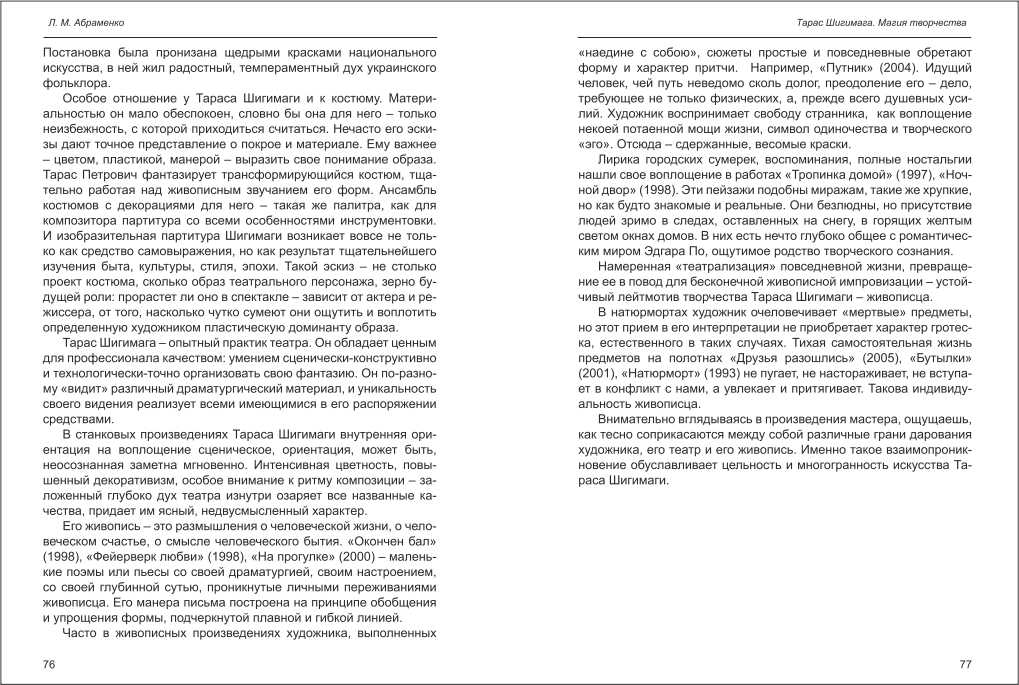 Л. М. Абраменко

Постановка была пронизана щедрыми красками национального искусства, в ней жил радостный, темпераментный дух украинского фольклора.

Особое отношение у Тараса Шигимаги и к костюму. Материальностью он мало обеспокоен, словно бы она для него – только неизбежность, с которой приходиться считаться. Нечасто его эскизы дают точное представление о покрое и материале. Ему важнее – цветом, пластикой, манерой – выразить свое понимание образа. Тарас Петрович фантазирует трансформирующийся костюм, тщательно работая над живописным звучанием его форм. Ансамбль костюмов с декорациями для него – такая же палитра, как для композитора партитура со всеми особенностями инструментовки. И изобразительная партитура Шигимаги возникает вовсе не только как средство самовыражения, но как результат тщательнейшего изучения быта, культуры, стиля, эпохи. Такой эскиз – не столько проект костюма, сколько образ театрального персонажа, зерно будущей роли: прорастет ли оно в спектакле – зависит от актера и режиссера, от того, насколько чутко сумеют они ощутить и воплотить определенную художником пластическую доминанту образа.

Тарас Шигимага – опытный практик театра. Он обладает ценным для профессионала качеством: умением сценически-конструктивно и технологически-точно организовать свою фантазию. Он по-разному «видит» различный драматургический материал, и уникальность своего видения реализует всеми имеющимися в его распоряжении средствами.

В станковых произведениях Тараса Шигимаги внутренняя ориентация на воплощение сценическое, ориентация, может быть, неосознанная заметна мгновенно. Интенсивная цветность, повышенный декоративизм, особое внимание к ритму композиции – заложенный глубоко дух театра изнутри озаряет все названные качества, придает им ясный, недвусмысленный характер.

Его живопись – это размышления о человеческой жизни, о человеческом счастье, о смысле человеческого бытия. «Окончен бал» (1998), «Фейерверк любви» (1998), «На прогулке» (2000) – маленькие поэмы или пьесы со своей драматургией, своим настроением, со своей глубинной сутью, проникнутые личными переживаниями живописца. Его манера письма построена на принципе обобщения и упрощения формы, подчеркнутой плавной и гибкой линией.

Часто в живописных произведениях художника, выполненных

76

Тарас Шигимага. Магия творчества

«наедине с собою», сюжеты простые и повседневные обретают форму и характер притчи. Например, «Путник» (2004). Идущий человек, чей путь неведомо сколь долог, преодоление его – дело, требующее не только физических, а, прежде всего душевных усилий. Художник воспринимает свободу странника, как воплощение некоей потаенной мощи жизни, символ одиночества и творческого «эго». Отсюда – сдержанные, весомые краски.

Лирика городских сумерек, воспоминания, полные ностальгии нашли свое воплощение в работах «Тропинка домой» (1997), «Ночной двор» (1998). Эти пейзажи подобны миражам, такие же хрупкие, но как будто знакомые и реальные. Они безлюдны, но присутствие людей зримо в следах, оставленных на снегу, в горящих желтым светом окнах домов. В них есть нечто глубоко общее с романтическим миром Эдгара По, ощутимое родство творческого сознания.

Намеренная «театрализация» повседневной жизни, превращение ее в повод для бесконечной живописной импровизации – устойчивый лейтмотив творчества Тараса Шигимаги – живописца.

В натюрмортах художник очеловечивает «мертвые» предметы, но этот прием в его интерпретации не приобретает характер гротеска, естественного в таких случаях. Тихая самостоятельная жизнь предметов на полотнах «Друзья разошлись» (2005), «Бутылки» (2001), «Натюрморт» (1993) не пугает, не настораживает, не вступает в конфликт с нами, а увлекает и притягивает. Такова индивидуальность живописца.

Внимательно вглядываясь в произведения мастера, ощущаешь, как тесно соприкасаются между собой различные грани дарования художника, его театр и его живопись. Именно такое взаимопроникновение обуславливает цельность и многогранность искусства Тараса Шигимаги.

77